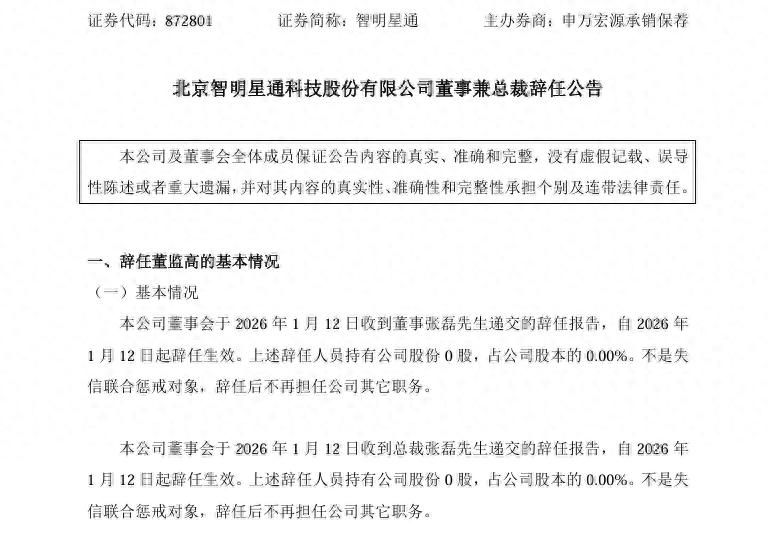 证券代码：872801　　　证券简称：智明星通　　　主办券商：申万宏源承销保荐

北京智明星通科技股份有限公司董事兼总裁辞任公告

本公司及董事会全体成员保证公告内容的真实、准确和完整，没有虚假记载、误导性陈述或者重大遗漏，并对其内容的真实性、准确性和完整性承担个别及连带法律责任。

一、辞任董监高的基本情况

（一）基本情况

本公司董事会于 2026 年 1 月 12 日收到董事张磊先生递交的辞任报告，自 2026 年 1 月 12 日起辞任生效。上述辞任人员持有公司股份 0 股，占公司股本的 0.00%。不是失信联合惩戒对象，辞任后不再担任公司其它职务。

本公司董事会于 2026 年 1 月 12 日收到总裁张磊先生递交的辞任报告，自 2026 年 1 月 12 日起辞任生效。上述辞任人员持有公司股份 0 股，占公司股本的 0.00%。不是失信联合惩戒对象，辞任后不再担任公司其它职务。